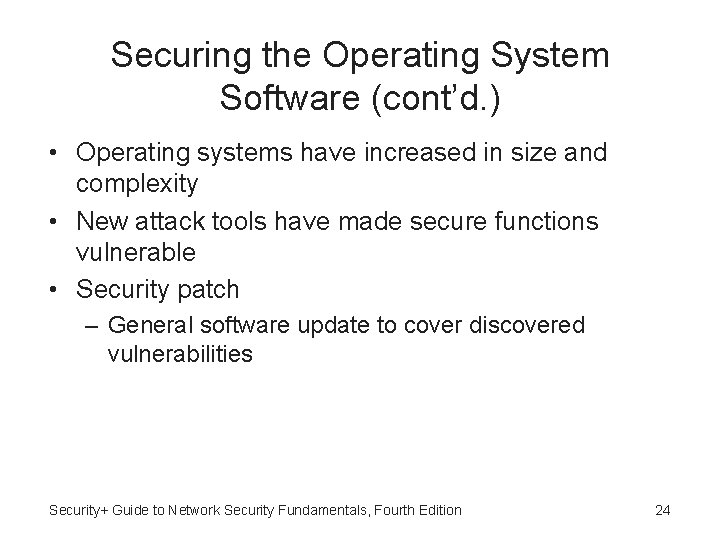 Securing the Operating System Software (cont'd.)

• Operating systems have increased in size and complexity
• New attack tools have made secure functions vulnerable
• Security patch
– General software update to cover discovered vulnerabilities

Security+ Guide to Network Security Fundamentals, Fourth Edition

24